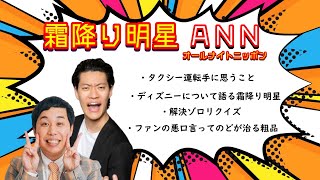 霜降り明星 ANN
オールナイトニッポン

・タクシー運転手に思うこと

・ディズニーについて語る霜降り明星

・解決ゾロリクイズ

・ファンの悪口言ってのどが治る粗品